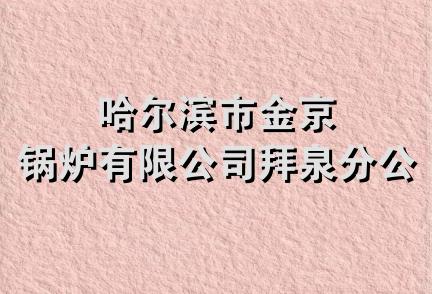 哈尔滨市金京
锅炉有限公司拜泉分公